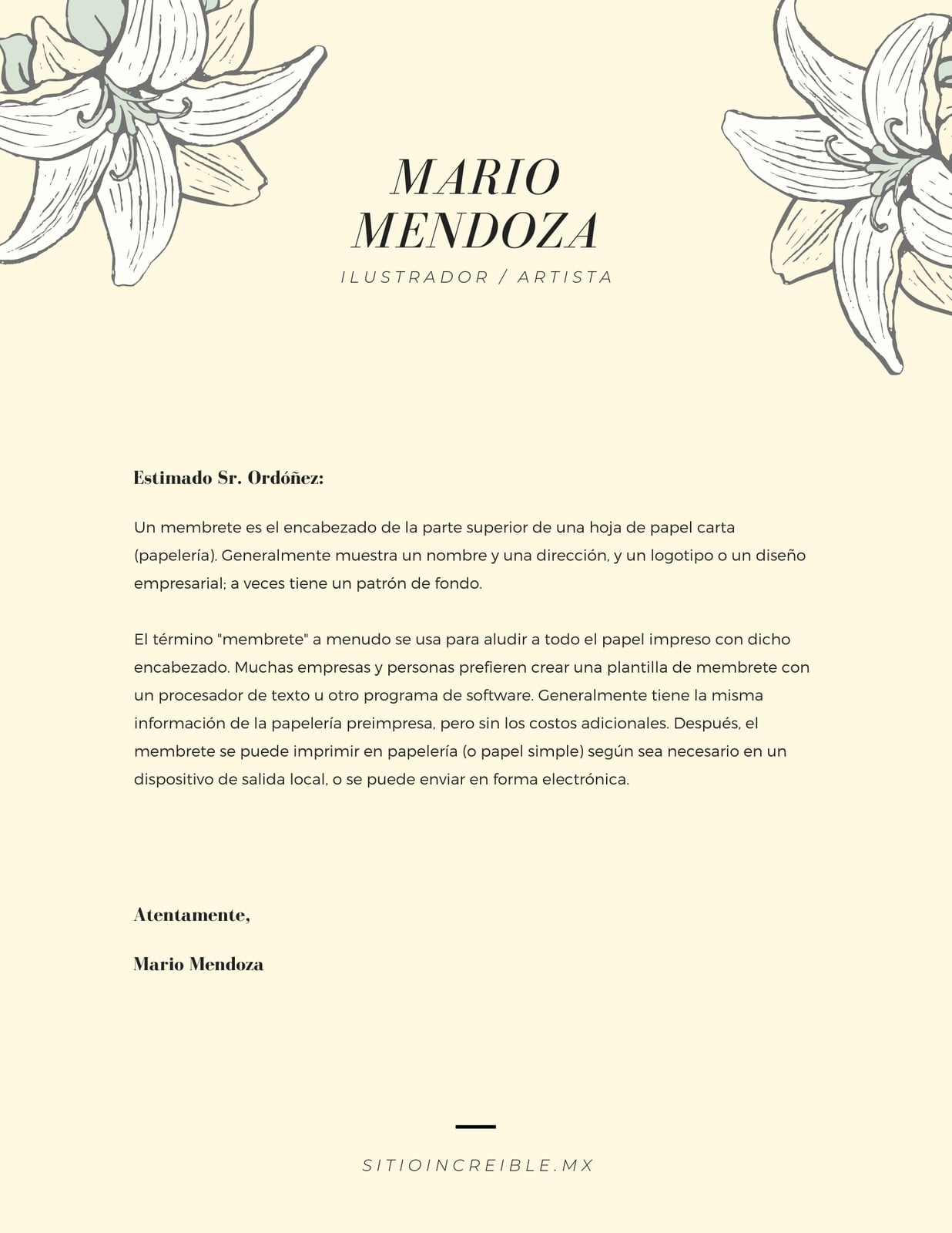 MARIO
MENDOZA

ILUSTRADOR / ARTISTA

Estimado Sr. Ordóñez:

Un membrete es el encabezado de la parte superior de una hoja de papel carta (papelería). Generalmente muestra un nombre y una dirección, y un logotipo o un diseño empresarial; a veces tiene un patrón de fondo.

El término "membrete" a menudo se usa para aludir a todo el papel impreso con dicho encabezado. Muchas empresas y personas prefieren crear una plantilla de membrete con un procesador de texto u otro programa de software. Generalmente tiene la misma información de la papelería preimpresa, pero sin los costos adicionales. Después, el membrete se puede imprimir en papelería (o papel simple) según sea necesario en un dispositivo de salida local, o se puede enviar en forma electrónica.

Atentamente,

Mario Mendoza

SITIOINCREIBLE.MX